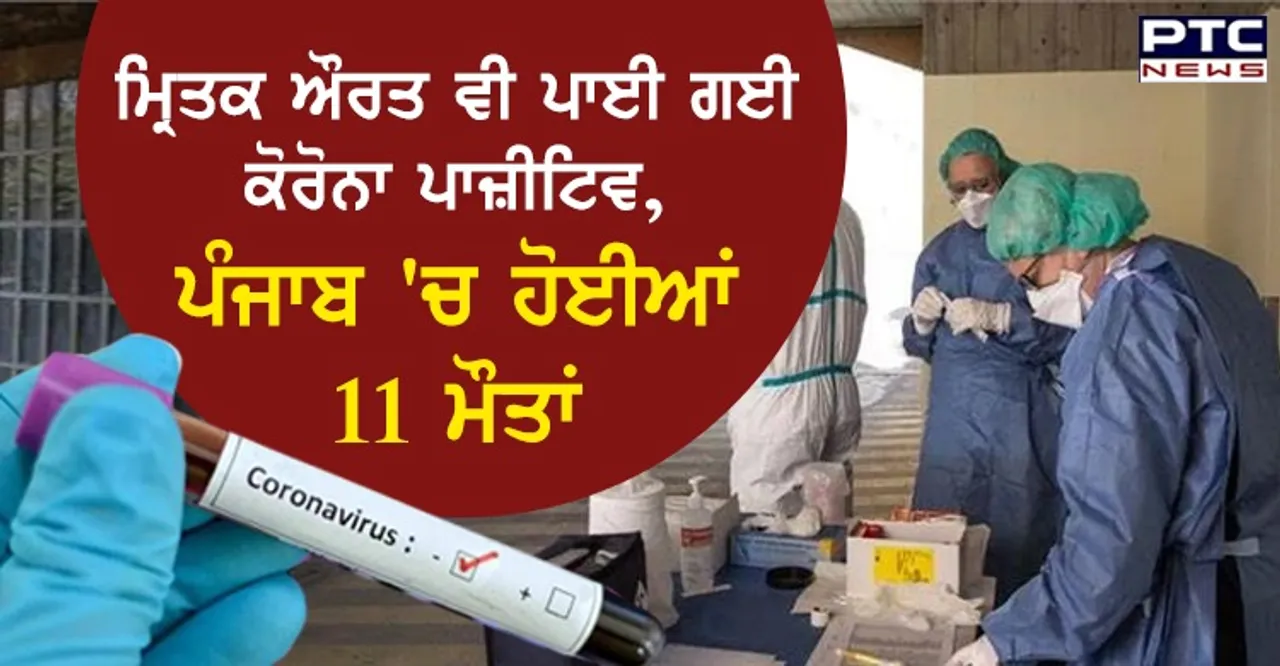 ਮ੍ਰਿਤਕ ਔਰਤ ਵੀ ਪਾਈ ਗਈ ਕੋਰੋਨਾ ਪਾਜ਼ੀਟਿਵ, ਪੰਜਾਬ 'ਚ ਹੋਈਆਂ 11 ਮੌਤਾਂ

PTC NEWS

Coronavirus : - +